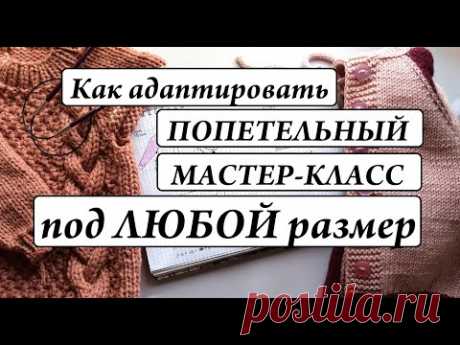 Как адаптировать
ПОПЕТЕЛЬНЫЙ
МАСТЕР-КЛАСС
под ЛЮБОЙ размер
postila.ru